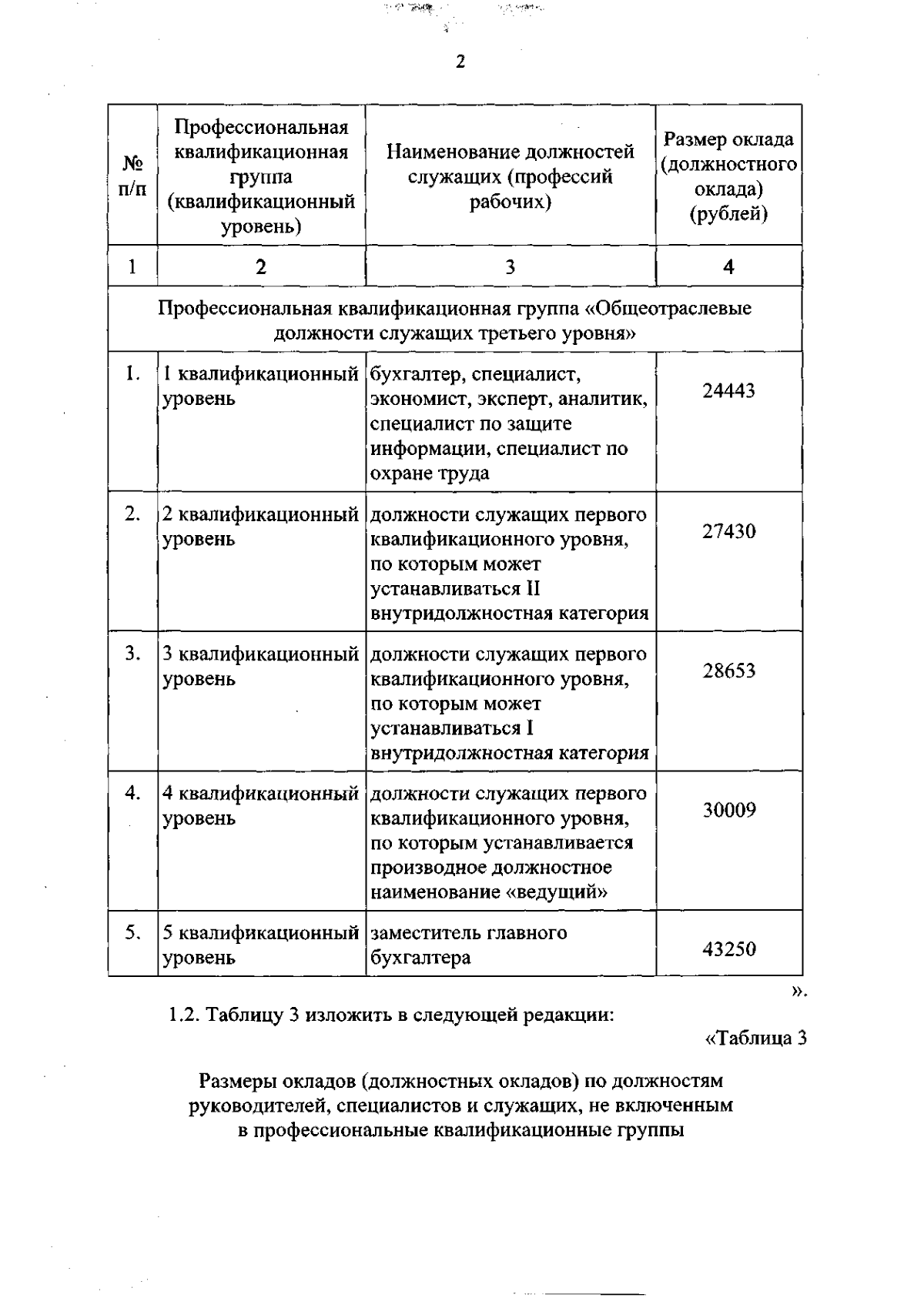 2

| № п/п | Профессиональная квалификационная группа (квалификационный уровень) | Наименование должностей служащих (профессий рабочих) | Размер оклада (должностного оклада) (рублей) |
|---|---|---|---|
| 1 | 2 | 3 | 4 |
| Профессиональная квалификационная группа «Общеотраслевые должности служащих третьего уровня» | | | |
| 1. | 1 квалификационный уровень | бухгалтер, специалист, экономист, эксперт, аналитик, специалист по защите информации, специалист по охране труда | 24443 |
| 2. | 2 квалификационный уровень | должности служащих первого квалификационного уровня, по которым может устанавливаться II внутридолжностная категория | 27430 |
| 3. | 3 квалификационный уровень | должности служащих первого квалификационного уровня, по которым может устанавливаться I внутридолжностная категория | 28653 |
| 4. | 4 квалификационный уровень | должности служащих первого квалификационного уровня, по которым устанавливается производное должностное наименование «ведущий» | 30009 |
| 5. | 5 квалификационный уровень | заместитель главного бухгалтера | 43250 |

».

1.2. Таблицу 3 изложить в следующей редакции:

«Таблица 3

Размеры окладов (должностных окладов) по должностям руководителей, специалистов и служащих, не включенным в профессиональные квалификационные группы